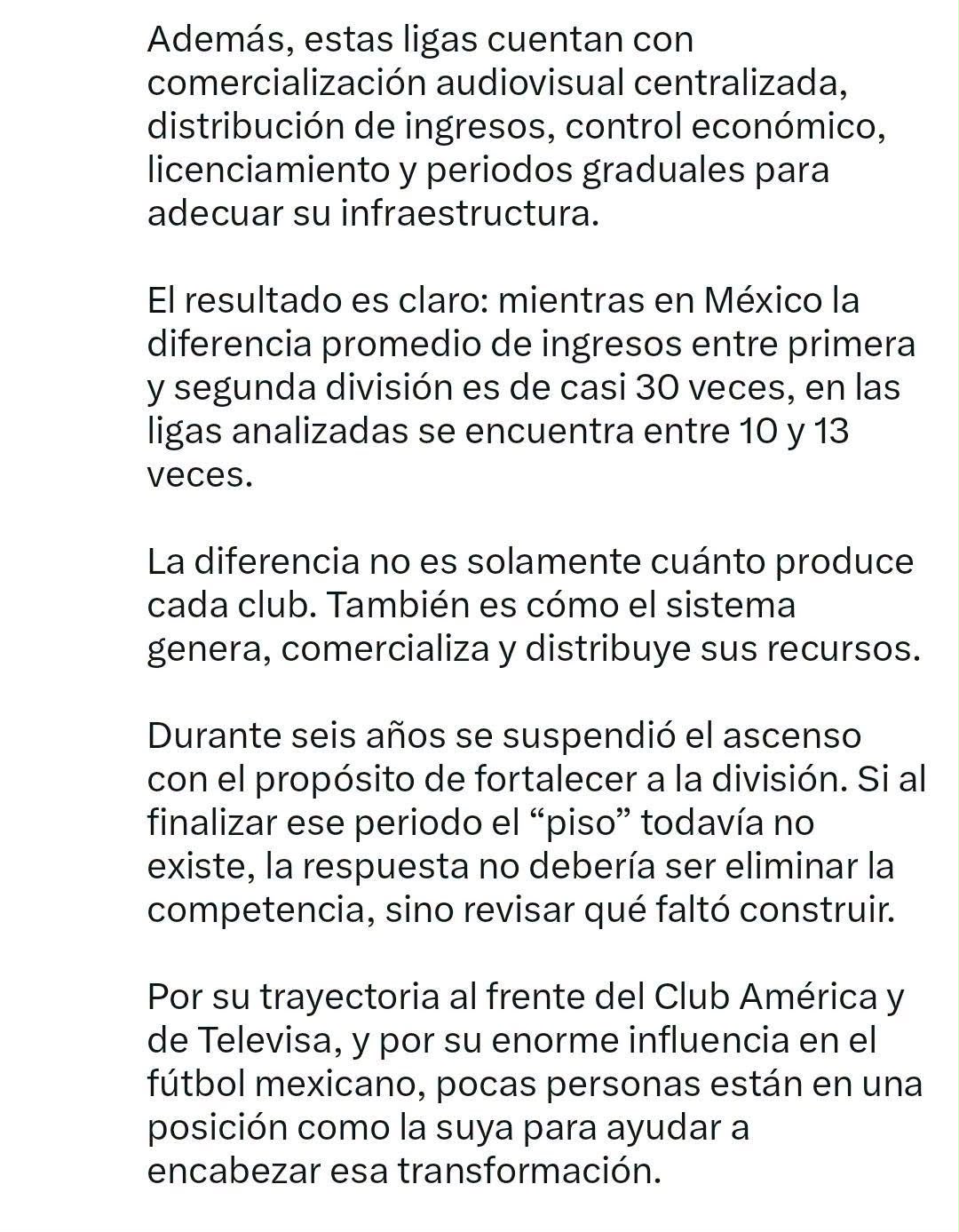 Además, estas ligas cuentan con comercialización audiovisual centralizada, distribución de ingresos, control económico, licenciamiento y periodos graduales para adecuar su infraestructura.

El resultado es claro: mientras en México la diferencia promedio de ingresos entre primera y segunda división es de casi 30 veces, en las ligas analizadas se encuentra entre 10 y 13 veces.

La diferencia no es solamente cuánto produce cada club. También es cómo el sistema genera, comercializa y distribuye sus recursos.

Durante seis años se suspendió el ascenso con el propósito de fortalecer a la división. Si al finalizar ese periodo el “piso” todavía no existe, la respuesta no debería ser eliminar la competencia, sino revisar qué faltó construir.

Por su trayectoria al frente del Club América y de Televisa, y por su enorme influencia en el fútbol mexicano, pocas personas están en una posición como la suya para ayudar a encabezar esa transformación.